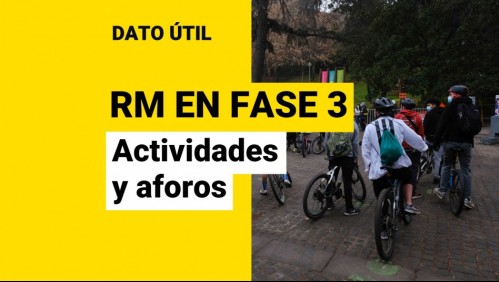 DATO ÚTIL

RM EN FASE 3

Actividades y aforos